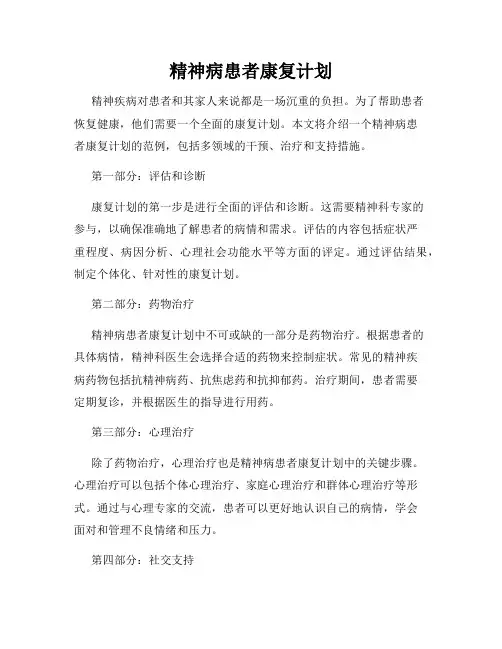 精神病患者康复计划

精神疾病对患者和其家人来说都是一场沉重的负担。为了帮助患者恢复健康，他们需要一个全面的康复计划。本文将介绍一个精神病患者康复计划的范例，包括多领域的干预、治疗和支持措施。

第一部分：评估和诊断

康复计划的第一步是进行全面的评估和诊断。这需要精神科专家的参与，以确保准确地了解患者的病情和需求。评估的内容包括症状严重程度、病因分析、心理社会功能水平等方面的评定。通过评估结果，制定个体化、针对性的康复计划。

第二部分：药物治疗

精神病患者康复计划中不可或缺的一部分是药物治疗。根据患者的具体病情，精神科医生会选择合适的药物来控制症状。常见的精神疾病药物包括抗精神病药、抗焦虑药和抗抑郁药。治疗期间，患者需要定期复诊，并根据医生的指导进行用药。

第三部分：心理治疗

除了药物治疗，心理治疗也是精神病患者康复计划中的关键步骤。心理治疗可以包括个体心理治疗、家庭心理治疗和群体心理治疗等形式。通过与心理专家的交流，患者可以更好地认识自己的病情，学会面对和管理不良情绪和压力。

第四部分：社交支持